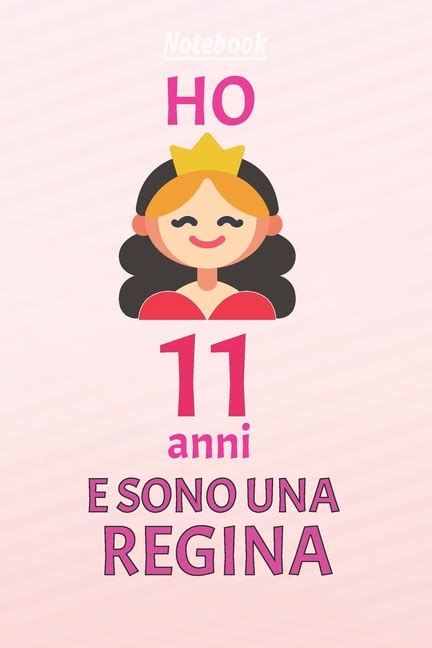 Notebook

HO

11

anni

E SONO UNA
REGINA